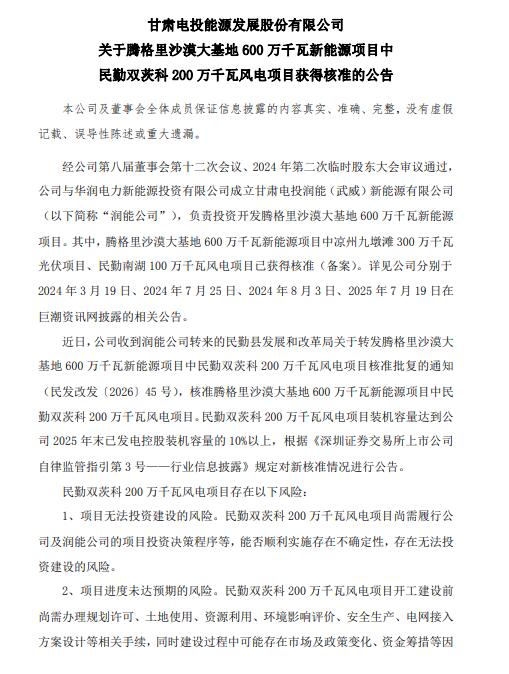 甘肃电投能源发展股份有限公司
关于腾格里沙漠大基地 600 万千瓦新能源项目中
民勤双茨科 200 万千瓦风电项目获得核准的公告

本公司及董事会全体成员保证信息披露的内容真实、准确、完整，没有虚假记载、误导性陈述或重大遗漏。

经公司第八届董事会第十二次会议、2024 年第二次临时股东大会审议通过，公司与华润电力新能源投资有限公司成立甘肃电投润能（武威）新能源有限公司（以下简称“润能公司”），负责投资开发腾格里沙漠大基地 600 万千瓦新能源项目。其中，腾格里沙漠大基地 600 万千瓦新能源项目中凉州九墩滩 300 万千瓦光伏项目、民勤南湖 100 万千瓦风电项目已获得核准（备案）。详见公司分别于 2024 年 3 月 19 日、2024 年 7 月 25 日、2024 年 8 月 3 日、2025 年 7 月 19 日在巨潮资讯网披露的相关公告。

近日，公司收到润能公司转来的民勤县发展和改革局关于转发腾格里沙漠大基地 600 万千瓦新能源项目中民勤双茨科 200 万千瓦风电项目核准批复的通知（民发改发〔2026〕45 号），核准腾格里沙漠大基地 600 万千瓦新能源项目中民勤双茨科 200 万千瓦风电项目。民勤双茨科 200 万千瓦风电项目装机容量达到公司 2025 年末已发电控股装机容量的 10%以上，根据《深圳证券交易所上市公司自律监管指引第 3 号——行业信息披露》规定对新核准情况进行公告。

民勤双茨科 200 万千瓦风电项目存在以下风险：

1、项目无法投资建设的风险。民勤双茨科 200 万千瓦风电项目尚需履行公司及润能公司的项目投资决策程序等，能否顺利实施存在不确定性，存在无法投资建设的风险。

2、项目进度未达预期的风险。民勤双茨科 200 万千瓦风电项目开工建设前尚需办理规划许可、土地使用、资源利用、环境影响评价、安全生产、电网接入方案设计等相关手续，同时建设过程中可能存在市场及政策变化、资金筹措等因